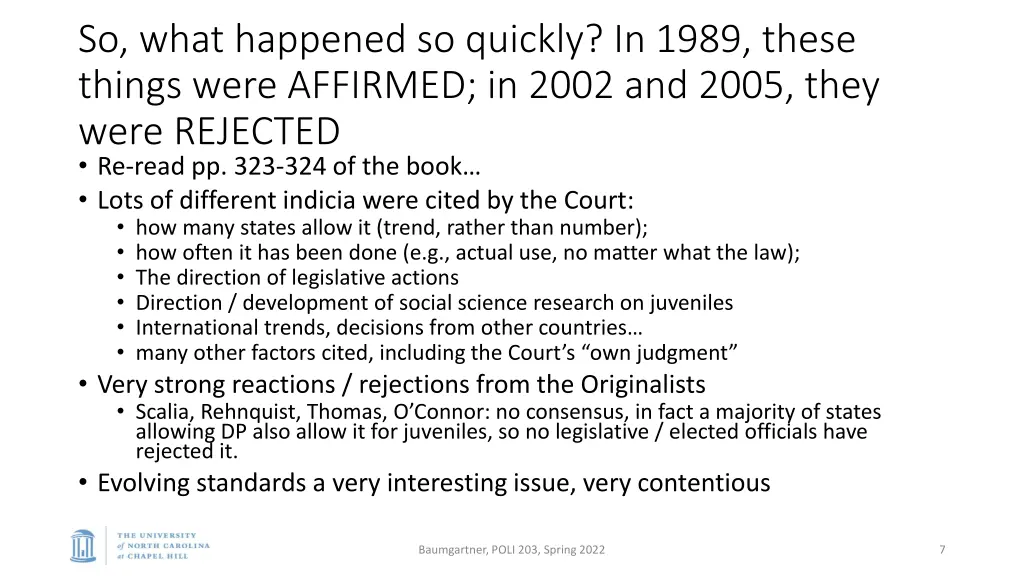 So, what happened so quickly? In 1989, these things were AFFIRMED; in 2002 and 2005, they were REJECTED

• Re-read pp. 323-324 of the book…
• Lots of different indicia were cited by the Court:
• how many states allow it (trend, rather than number);
• how often it has been done (e.g., actual use, no matter what the law);
• The direction of legislative actions
• Direction / development of social science research on juveniles
• International trends, decisions from other countries…
• many other factors cited, including the Court's "own judgment"
• Very strong reactions / rejections from the Originalists
• Scalia, Rehnquist, Thomas, O'Connor: no consensus, in fact a majority of states allowing DP also allow it for juveniles, so no legislative / elected officials have rejected it.
• Evolving standards a very interesting issue, very contentious

THE UNIVERSITY of NORTH CAROLINA at CHAPEL HILL

Baumgartner, POLI 203, Spring 2022

7